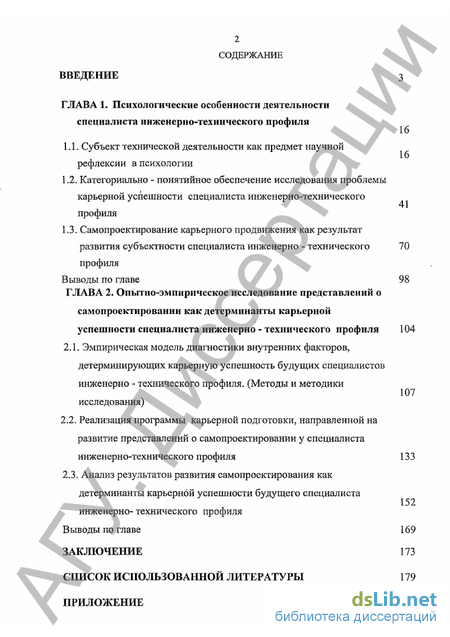 2

СОДЕРЖАНИЕ

ВВЕДЕНИЕ 3

ГЛАВА 1. Психологические особенности деятельности специалиста инженерно-технического профиля 16

1.1. Субъект технической деятельности как предмет научной рефлексии в психологии 16

1.2. Категориально - понятийное обеспечение исследования проблемы карьерной успешности специалиста инженерно-технического профиля 41

1.3. Самопроектирование карьерного продвижения как результат развития субъектности специалиста инженерно - технического профиля 70

Выводы по главе 98

ГЛАВА 2. Опытно-эмпирическое исследование представлений о самопроектировании как детерминанты карьерной успешности специалиста инженерно - технического профиля 104

2.1. Эмпирическая модель диагностики внутренних факторов, детерминирующих карьерную успешность будущих специалистов инженерно - технического профиля. (Методы и методики исследования) 107

2.2. Реализация программы карьерной подготовки, направленной на развитие представлений о самопроектировании у специалиста инженерно-технического профиля 133

2.3. Анализ результатов развития самопроектирования как детерминанты карьерной успешности будущего специалиста инженерно- технического профиля 152

Выводы по главе 169

ЗАКЛЮЧЕНИЕ 173

СПИСОК ИСПОЛЬЗОВАННОЙ ЛИТЕРАТУРЫ 179

ПРИЛОЖЕНИЕ

АГУ. Диссертации

dsLib.net
библиотека диссертаций